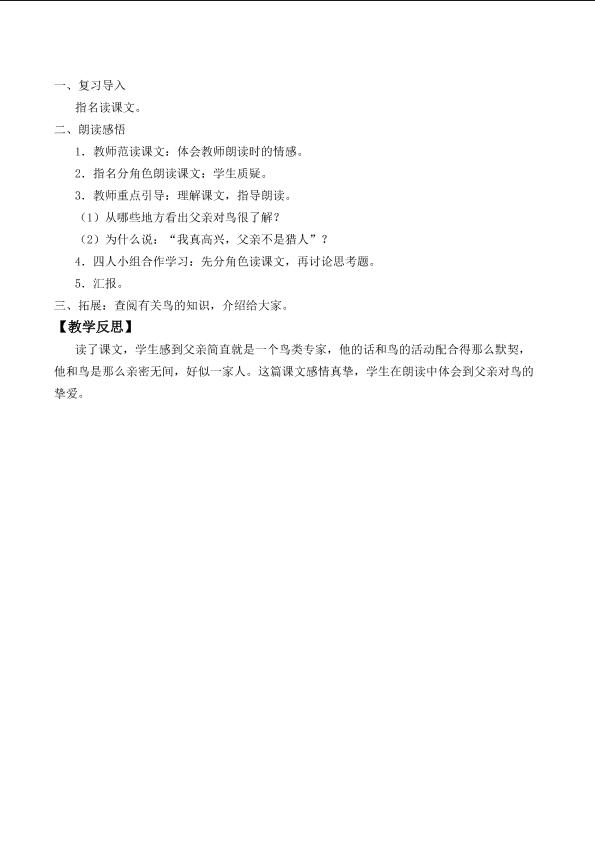 一、复习导入

指名读课文。

二、朗读感悟

1．教师范读课文：体会教师朗读时的情感。

2．指名分角色朗读课文：学生质疑。

3．教师重点引导：理解课文，指导朗读。

（1）从哪些地方看出父亲对鸟很了解？

（2）为什么说：“我真高兴，父亲不是猎人”？

4．四人小组合作学习：先分角色读课文，再讨论思考题。

5．汇报。

三、拓展：查阅有关鸟的知识，介绍给大家。

【教学反思】

读了课文，学生感到父亲简直就是一个鸟类专家，他的话和鸟的活动配合得那么默契，他和鸟是那么亲密无间，好似一家人。这篇课文感情真挚，学生在朗读中体会到父亲对鸟的挚爱。